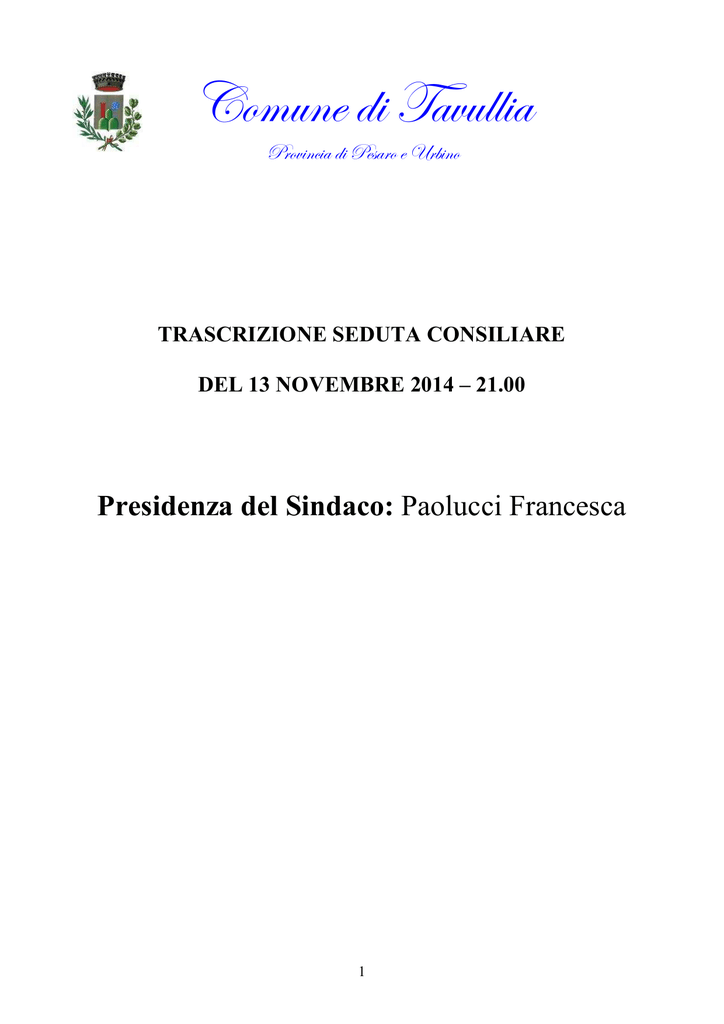 Comune di Tavullia

Provincia di Pesaro e Urbino

TRASCRIZIONE SEDUTA CONSILIARE

DEL 13 NOVEMBRE 2014 – 21.00

Presidenza del Sindaco: Paolucci Francesca

1